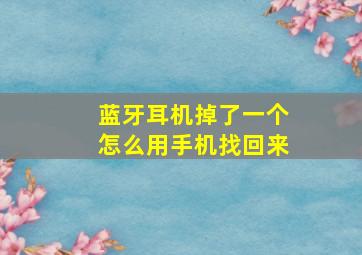 蓝牙耳机掉了一个
怎么用手机找回来